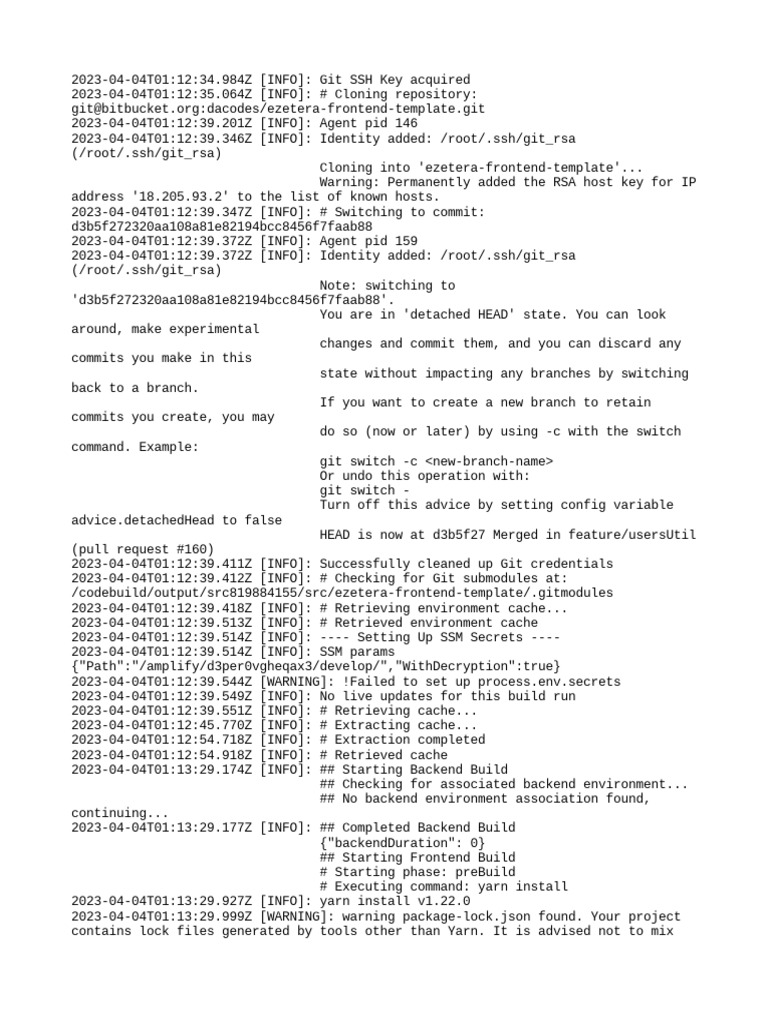 2023-04-04T01:12:34.984Z [INFO]: Git SSH Key acquired
2023-04-04T01:12:35.064Z [INFO]: # Cloning repository: git@bitbucket.org:dacodes/ezetera-frontend-template.git
2023-04-04T01:12:39.201Z [INFO]: Agent pid 146
2023-04-04T01:12:39.346Z [INFO]: Identity added: /root/.ssh/git_rsa (/root/.ssh/git_rsa)
Cloning into 'ezetera-frontend-template'...
Warning: Permanently added the RSA host key for IP address '18.205.93.2' to the list of known hosts.
2023-04-04T01:12:39.347Z [INFO]: # Switching to commit: d3b5f272320aa108a81e82194bcc8456f7faab88
2023-04-04T01:12:39.372Z [INFO]: Agent pid 159
2023-04-04T01:12:39.372Z [INFO]: Identity added: /root/.ssh/git_rsa (/root/.ssh/git_rsa)
Note: switching to 'd3b5f272320aa108a81e82194bcc8456f7faab88'.
You are in 'detached HEAD' state. You can look around, make experimental
changes and commit them, and you can discard any commits you make in this
state without impacting any branches by switching back to a branch.
If you want to create a new branch to retain commits you create, you may
do so (now or later) by using -c with the switch command. Example:
git switch -c <new-branch-name>
Or undo this operation with:
git switch -
Turn off this advice by setting config variable advice.detachedHead to false
HEAD is now at d3b5f27 Merged in feature/usersUtil (pull request #160)
2023-04-04T01:12:39.411Z [INFO]: Successfully cleaned up Git credentials
2023-04-04T01:12:39.412Z [INFO]: # Checking for Git submodules at: /codebuild/output/src819884155/src/ezetera-frontend-template/.gitmodules
2023-04-04T01:12:39.418Z [INFO]: # Retrieving environment cache...
2023-04-04T01:12:39.513Z [INFO]: # Retrieved environment cache
2023-04-04T01:12:39.514Z [INFO]: ---- Setting Up SSM Secrets ----
2023-04-04T01:12:39.514Z [INFO]: SSM params {"Path":"/amplify/d3per0vgheqax3/develop/","WithDecryption":true}
2023-04-04T01:12:39.544Z [WARNING]: !Failed to set up process.env.secrets
2023-04-04T01:12:39.549Z [INFO]: No live updates for this build run
2023-04-04T01:12:39.551Z [INFO]: # Retrieving cache...
2023-04-04T01:12:45.770Z [INFO]: # Extracting cache...
2023-04-04T01:12:54.718Z [INFO]: # Extraction completed
2023-04-04T01:12:54.918Z [INFO]: # Retrieved cache
2023-04-04T01:13:29.174Z [INFO]: ## Starting Backend Build
## Checking for associated backend environment...
## No backend environment association found, continuing...
2023-04-04T01:13:29.177Z [INFO]: ## Completed Backend Build
{"backendDuration": 0}
## Starting Frontend Build
# Starting phase: preBuild
# Executing command: yarn install
2023-04-04T01:13:29.927Z [INFO]: yarn install v1.22.0
2023-04-04T01:13:29.999Z [WARNING]: warning package-lock.json found. Your project contains lock files generated by tools other than Yarn. It is advised not to mix